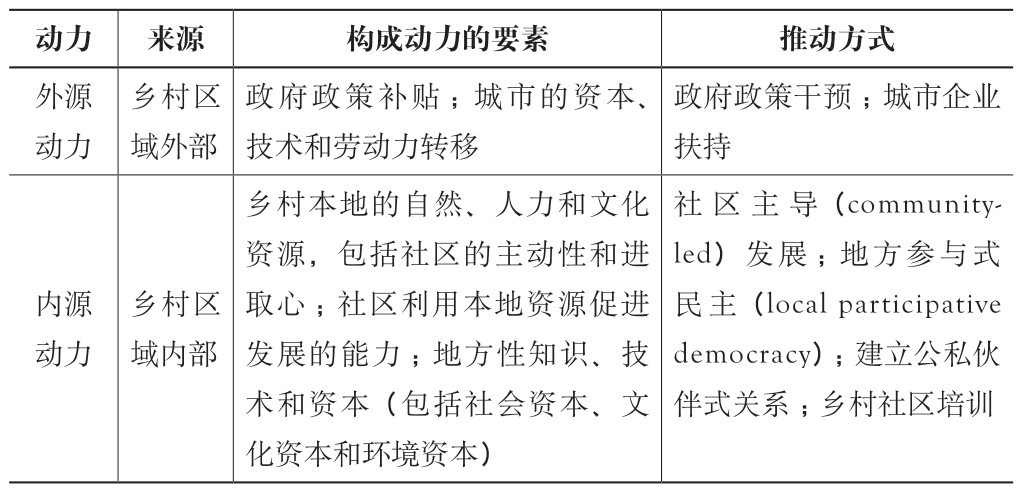 | 动力 | 来源 | 构成动力的要素 | 推动方式 |
|---|---|---|---|
| 外源动力 | 乡村区域外部 | 政府政策补贴；城市的资本、技术和劳动力转移 | 政府政策干预；城市企业扶持 |
| 内源动力 | 乡村区域内部 | 乡村本地的自然、人力和文化资源，包括社区的主动性和进取心；社区利用本地资源促进发展的能力；地方性知识、技术和资本（包括社会资本、文化资本和环境资本） | 社区主导（community-led）发展；地方参与式民主（local participative democracy）；建立公私伙伴式关系；乡村社区培训 |